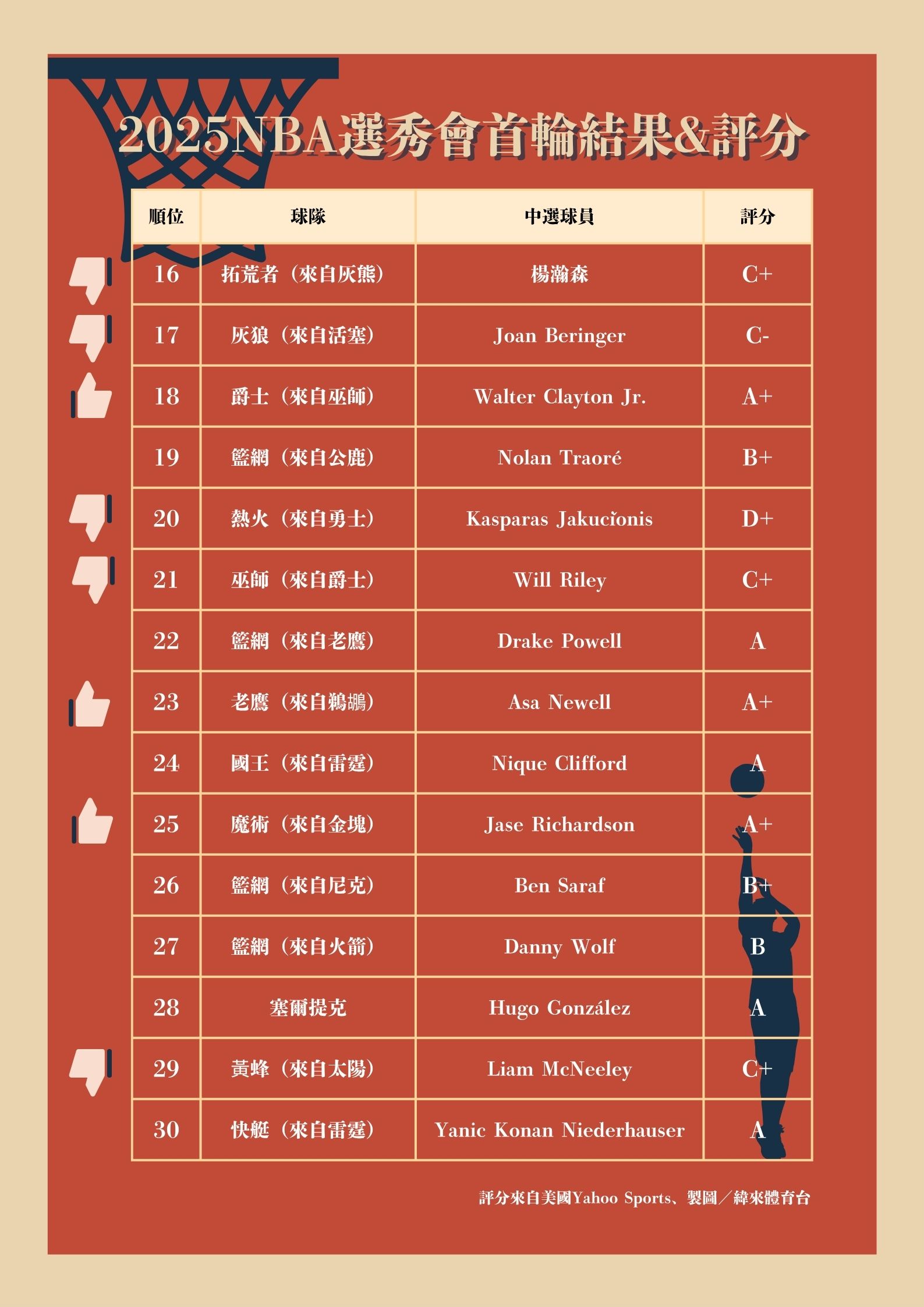 2025NBA選秀會首輪結果&評分

| 順位 | 球隊 | 中選球員 | 評分 |
|---|---|---|---|
| 16 | 拓荒者（來自灰熊） | 楊瀚森 | C+ |
| 17 | 灰狼（來自活塞） | Joan Beringer | C- |
| 18 | 爵士（來自巫師） | Walter Clayton Jr. | A+ |
| 19 | 籃網（來自公鹿） | Nolan Traoré | B+ |
| 20 | 熱火（來自勇士） | Kasparas Jakučionis | D+ |
| 21 | 巫師（來自爵士） | Will Riley | C+ |
| 22 | 籃網（來自老鷹） | Drake Powell | A |
| 23 | 老鷹（來自鵜鶘） | Asa Newell | A+ |
| 24 | 國王（來自雷霆） | Nique Clifford | A |
| 25 | 魔術（來自金塊） | Jase Richardson | A+ |
| 26 | 籃網（來自尼克） | Ben Saraf | B+ |
| 27 | 籃網（來自火箭） | Danny Wolf | B |
| 28 | 塞爾提克 | Hugo González | A |
| 29 | 黃蜂（來自太陽） | Liam McNeeley | C+ |
| 30 | 快艇（來自雷霆） | Yanic Konan Niederhauser | A |

評分來自美國Yahoo Sports、製圖／緯來體育台